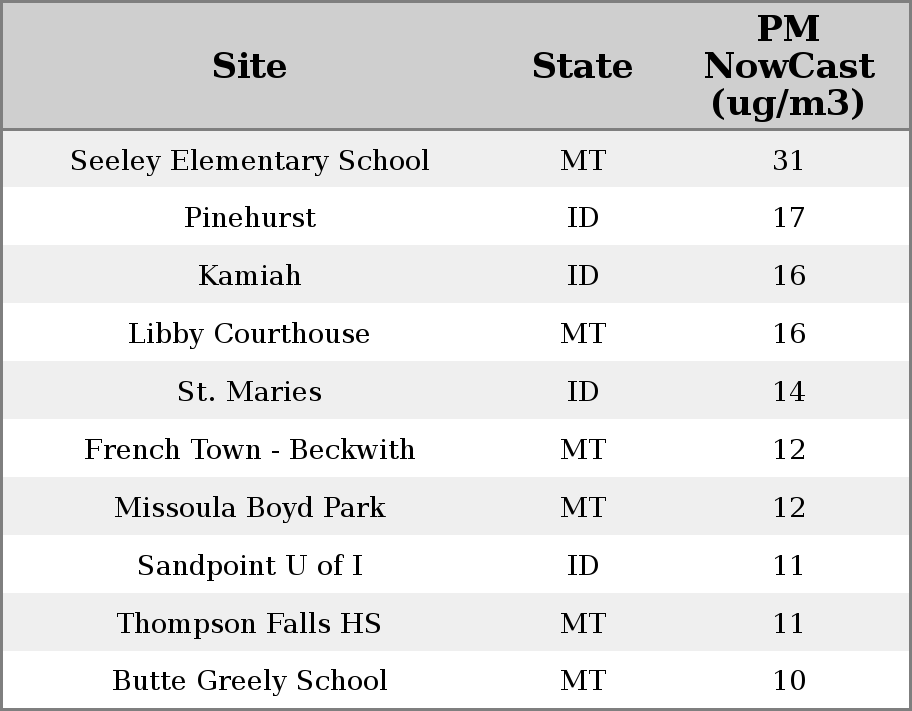 | Site | State | PM NowCast (ug/m3) |
|---|---|---|
| Seeley Elementary School | MT | 31 |
| Pinehurst | ID | 17 |
| Kamiah | ID | 16 |
| Libby Courthouse | MT | 16 |
| St. Maries | ID | 14 |
| French Town - Beckwith | MT | 12 |
| Missoula Boyd Park | MT | 12 |
| Sandpoint U of I | ID | 11 |
| Thompson Falls HS | MT | 11 |
| Butte Greely School | MT | 10 |